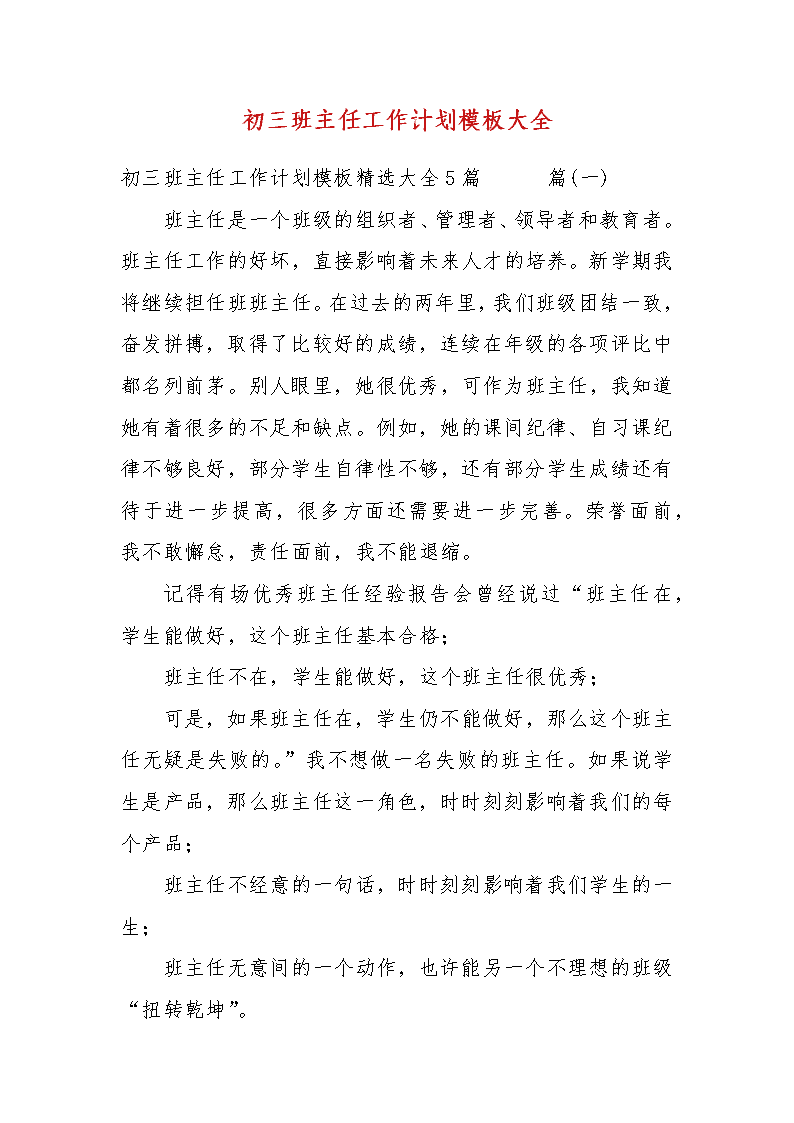 初三班主任工作计划模板大全

初三班主任工作计划模板精选大全5篇 篇(一)

班主任是一个班级的组织者、管理者、领导者和教育者。班主任工作的好坏，直接影响着未来人才的培养。新学期我将继续担任班班主任。在过去的两年里，我们班级团结一致，奋发拼搏，取得了比较好的成绩，连续在年级的各项评比中都名列前茅。别人眼里，她很优秀，可作为班主任，我知道她有着很多的不足和缺点。例如，她的课间纪律、自习课纪律不够良好，部分学生自律性不够，还有部分学生成绩还有待于进一步提高，很多方面还需要进一步完善。荣誉面前，我不敢懈怠，责任面前，我不能退缩。

记得有场优秀班主任经验报告会曾经说过“班主任在，学生能做好，这个班主任基本合格；

班主任不在，学生能做好，这个班主任很优秀；

可是，如果班主任在，学生仍不能做好，那么这个班主任无疑是失败的。”我不想做一名失败的班主任。如果说学生是产品，那么班主任这一角色，时时刻刻影响着我们的每个产品；

班主任不经意的一句话，时时刻刻影响着我们学生的一生；

班主任无意间的一个动作，也许能另一个不理想的班级“扭转乾坤”。